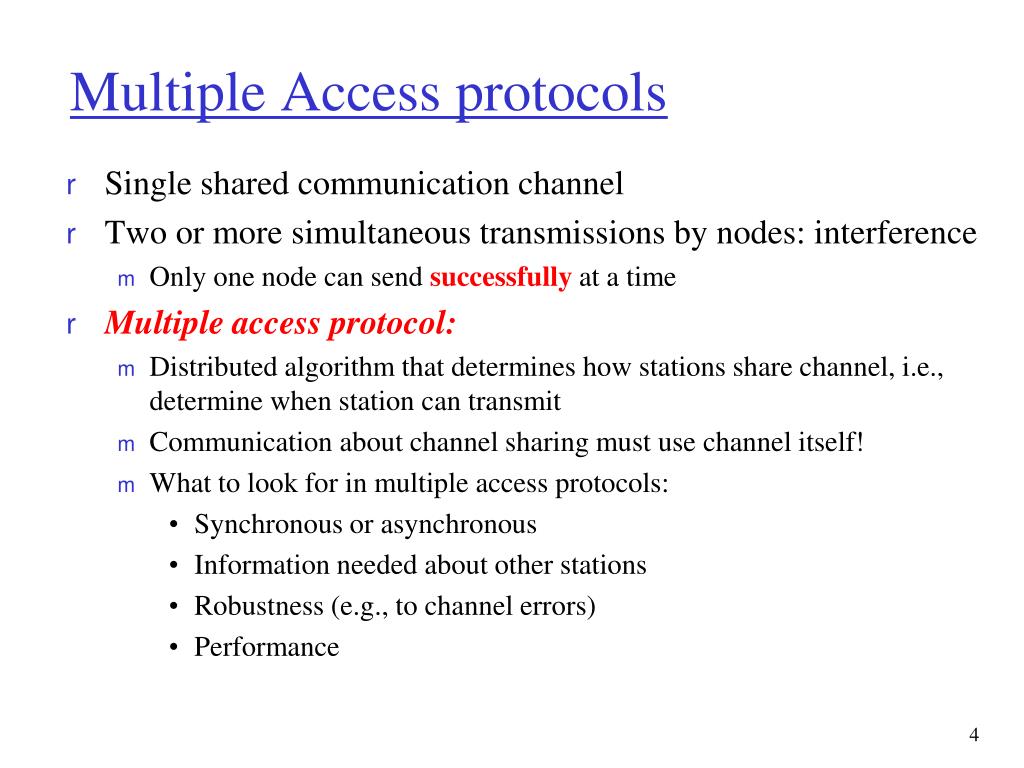 Multiple Access protocols

r Single shared communication channel
r Two or more simultaneous transmissions by nodes: interference
m Only one node can send successfully at a time
r Multiple access protocol:
m Distributed algorithm that determines how stations share channel, i.e., determine when station can transmit
m Communication about channel sharing must use channel itself!
m What to look for in multiple access protocols:
• Synchronous or asynchronous
• Information needed about other stations
• Robustness (e.g., to channel errors)
• Performance

4